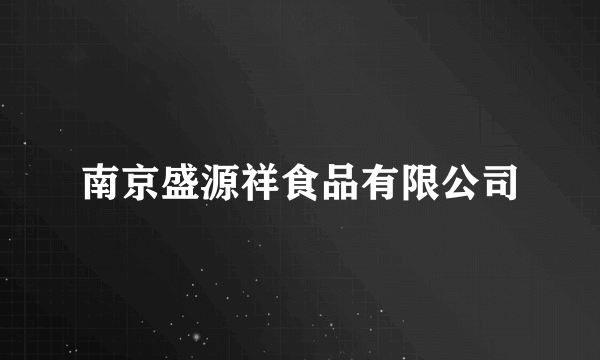 南京盛源祥食品有限公司